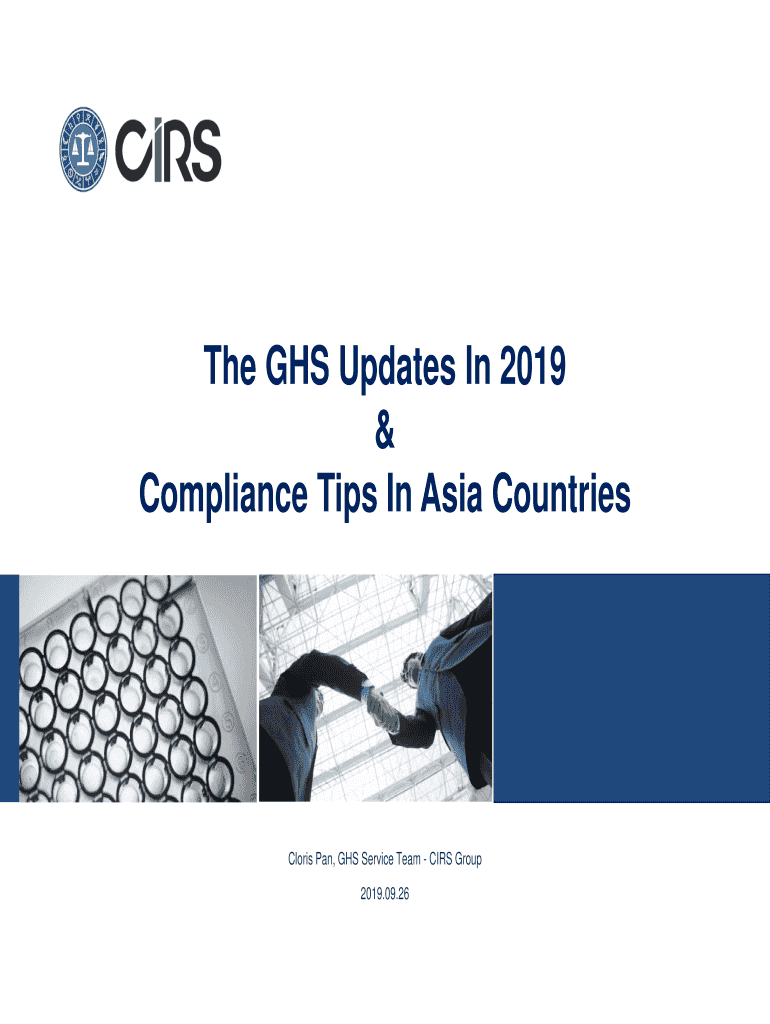 CIRS

The GHS Updates In 2019
&
Compliance Tips In Asia Countries

Cloris Pan, GHS Service Team - CIRS Group

2019.09.26